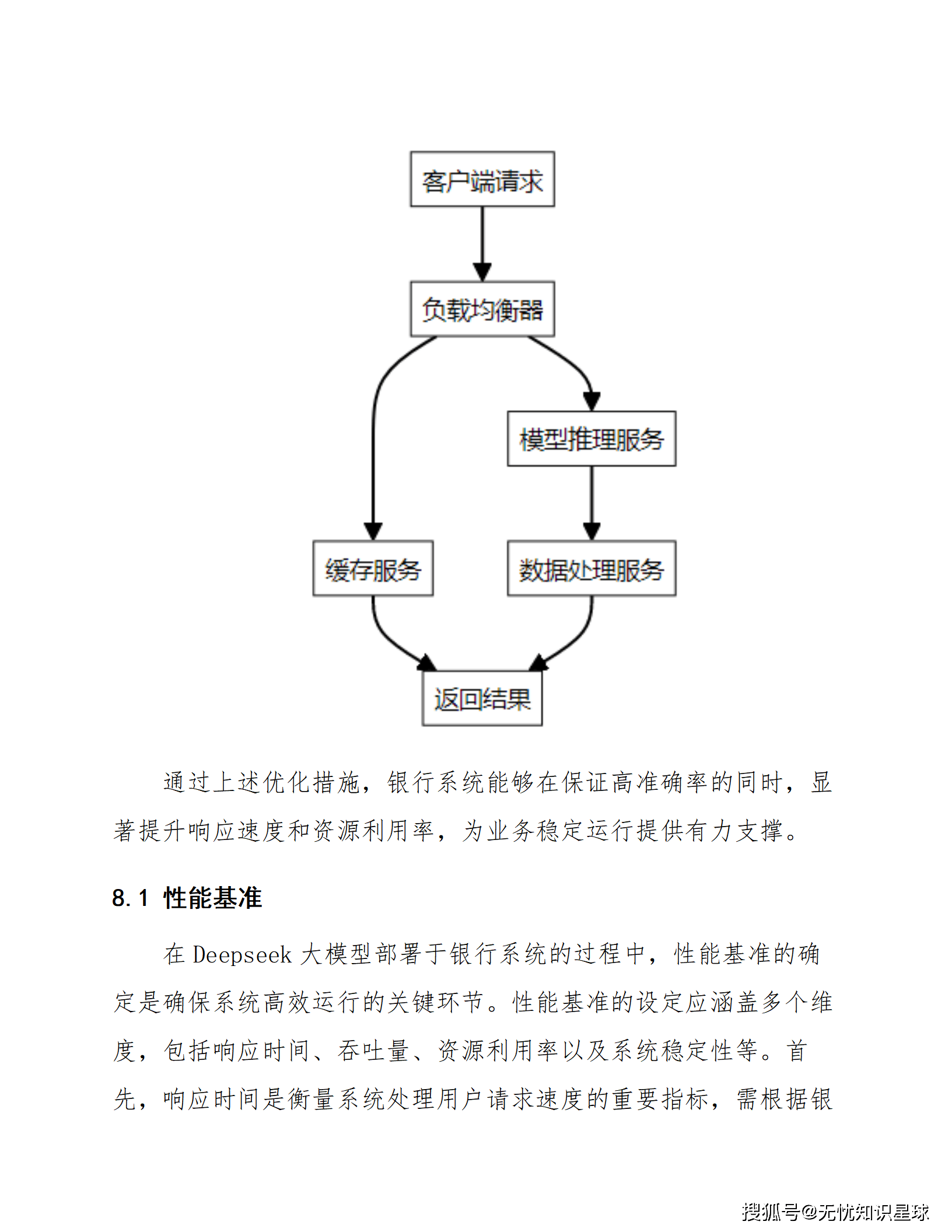 客户端请求

负载均衡器

模型推理服务

缓存服务

数据处理服务

返回结果

通过上述优化措施，银行系统能够在保证高准确率的同时，显著提升响应速度和资源利用率，为业务稳定运行提供有力支撑。

8.1 性能基准

在 Deepseek 大模型部署于银行系统的过程中，性能基准的确定是确保系统高效运行的关键环节。性能基准的设定应涵盖多个维度，包括响应时间、吞吐量、资源利用率以及系统稳定性等。首先，响应时间是衡量系统处理用户请求速度的重要指标，需根据银

搜狐号@无忧知识星球